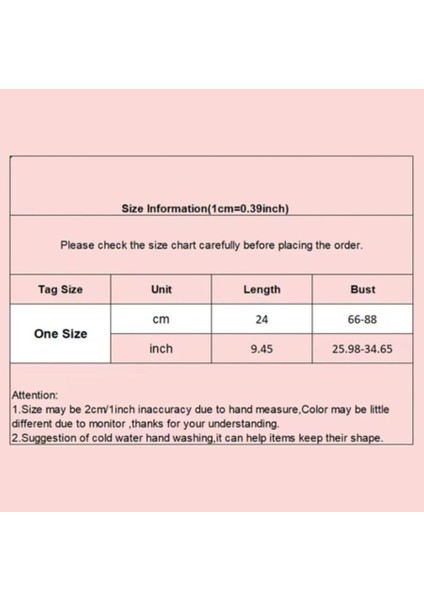 Size Information(1cm=0.39inch)

Please check the size chart carefully before placing the order.

| Tag Size | Unit | Length | Bust |
|---|---|---|---|
| One Size | cm | 24 | 66-88 |
|  | inch | 9.45 | 25.98-34.65 |

Attention:
1.Size may be 2cm/1inch inaccuracy due to hand measure,Color may be little different due to monitor ,thanks for your understanding.
2.Suggestion of cold water hand washing,it can help items keep their shape.